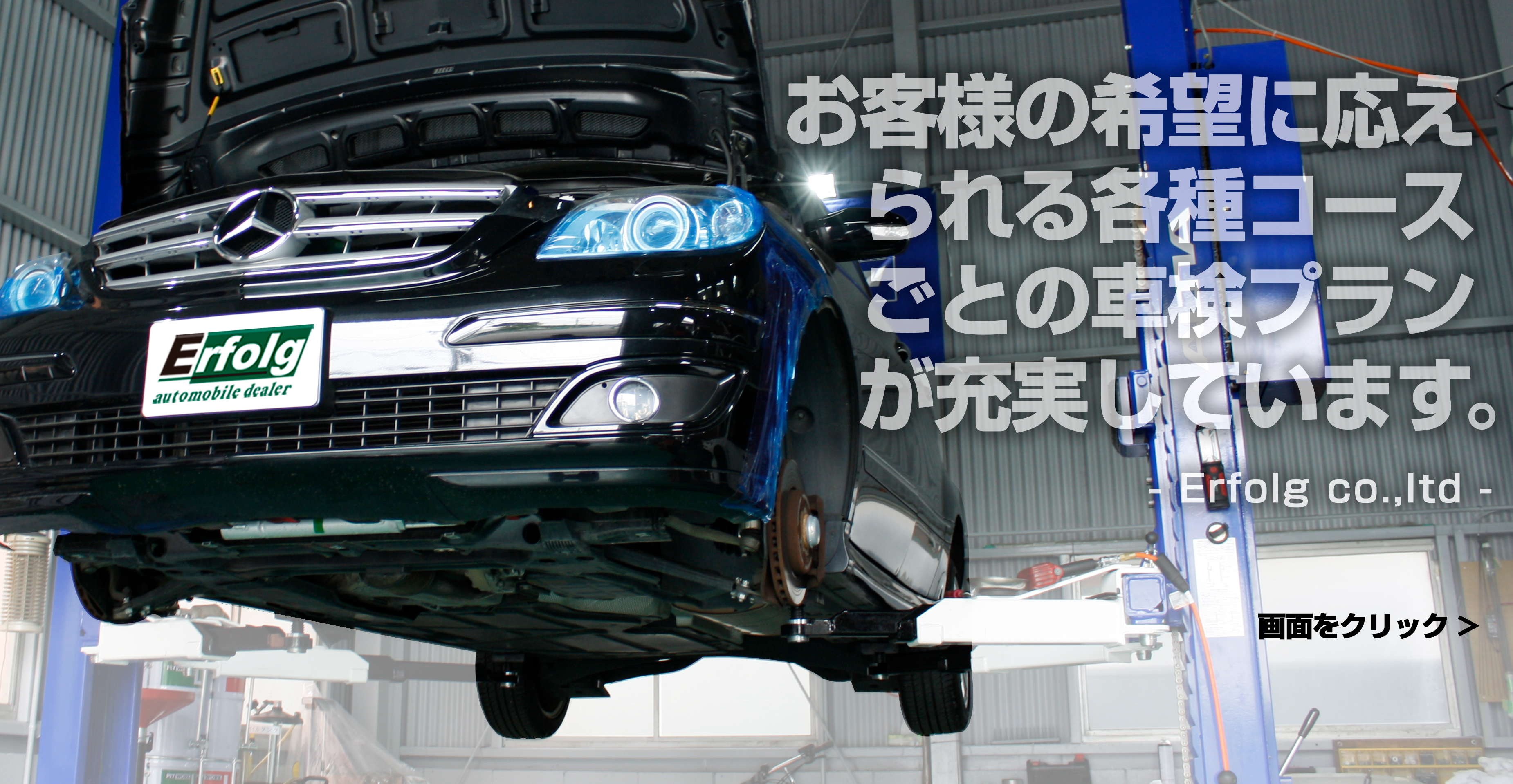 Erfolg
automobile dealer

お客様の希望に応えられる各種コースごとの車検プランが充実しています。

- Erfolg co.,ltd -

画面をクリック >